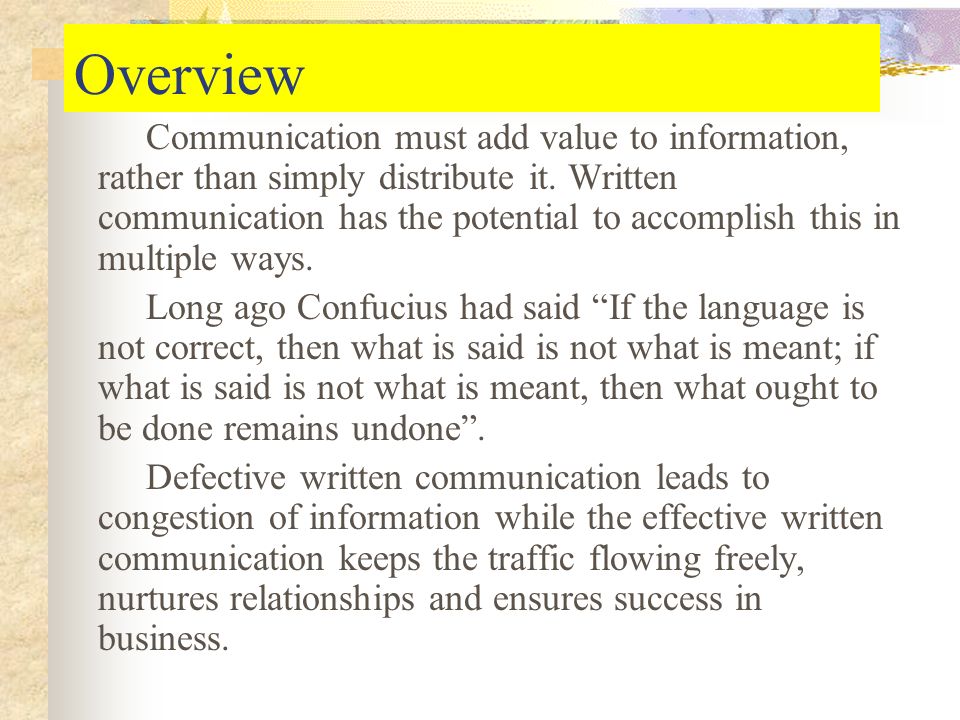 Overview

Communication must add value to information, rather than simply distribute it. Written communication has the potential to accomplish this in multiple ways.

Long ago Confucius had said “If the language is not correct, then what is said is not what is meant; if what is said is not what is meant, then what ought to be done remains undone”.

Defective written communication leads to congestion of information while the effective written communication keeps the traffic flowing freely, nurtures relationships and ensures success in business.